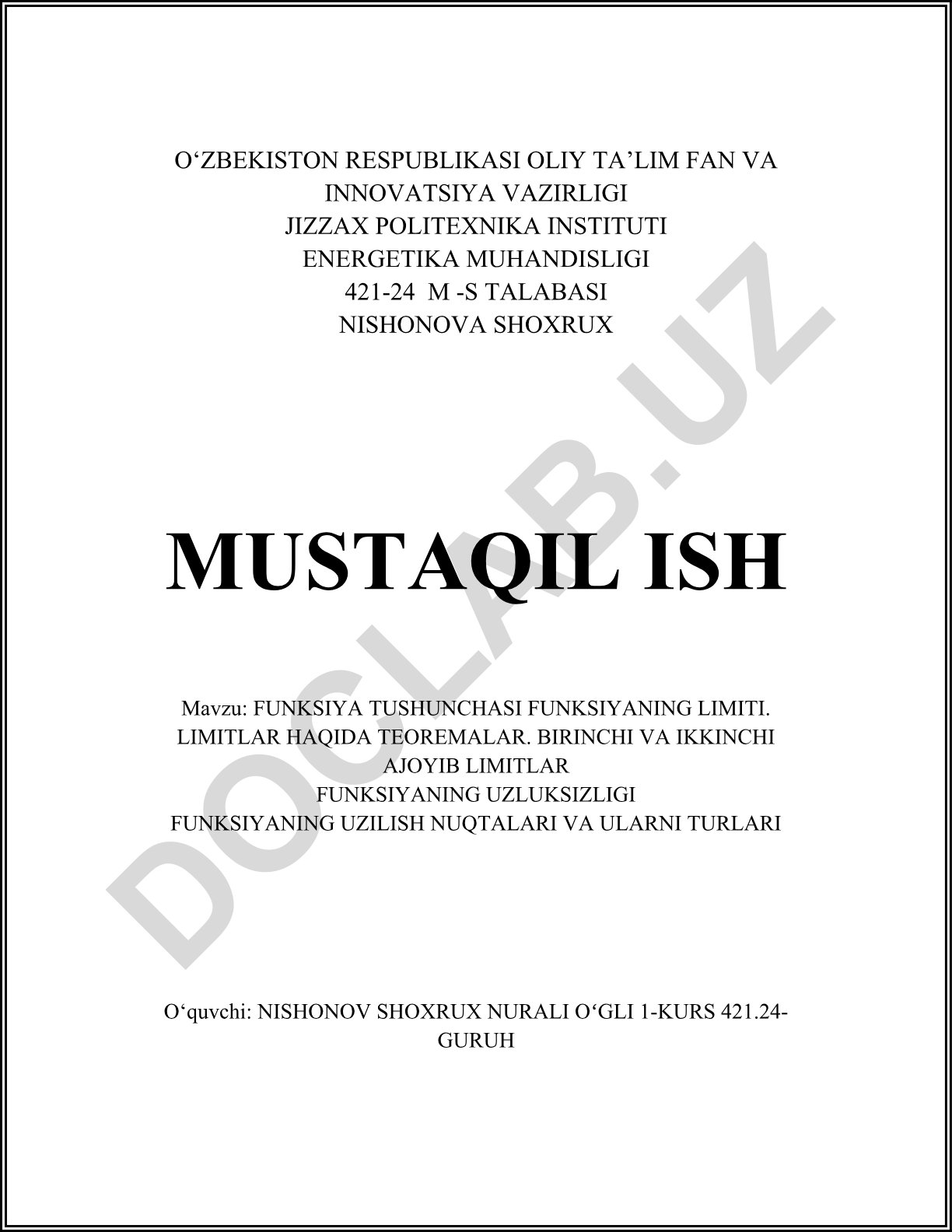 O‘ZBEKISTON RESPUBLIKASI OLIY TA’LIM FAN VA INNOVATSIYA VAZIRLIGI
JIZZAX POLITEXNIKA INSTITUTI
ENERGETIKA MUHANDISLIGI
421-24 M -S TALABASI
NISHONOVA SHOXRUX

MUSTAQIL ISH

Mavzu: FUNKSIYA TUSHUNCHASI FUNKSIYANING LIMITI. LIMITLAR HAQIDA TEOREMALAR. BIRINCHI VA IKKINCHI AJOYIB LIMITLAR
FUNKSIYANING UZLUKSIZLIGI
FUNKSIYANING UZILISH NUQTALARI VA ULARNI TURLARI

O‘quvchi: NISHONOV SHOXRUX NURALI O‘GLI 1-KURS 421.24-GURUH

DOCLAB.UZ